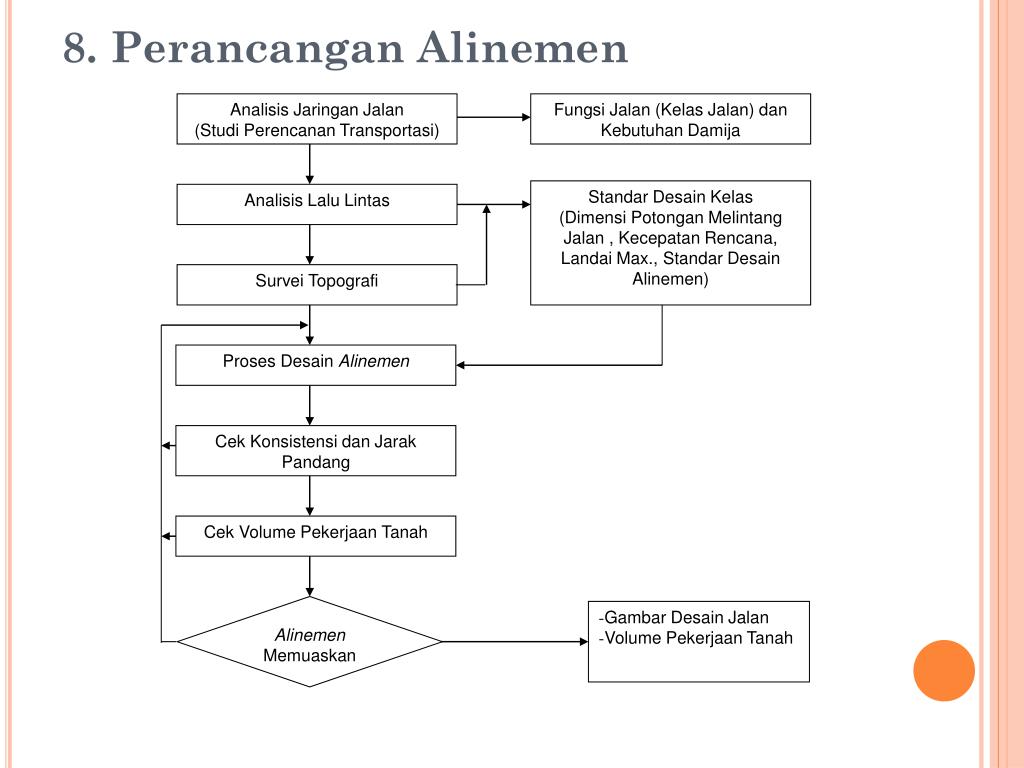 8. Perancangan Alinemen

Analisis Jaringan Jalan
(Studi Perencanan Transportasi)

Fungsi Jalan (Kelas Jalan) dan Kebutuhan Damija

Analisis Lalu Lintas

Standar Desain Kelas
(Dimensi Potongan Melintang Jalan , Kecepatan Rencana, Landai Max., Standar Desain Alinemen)

Survei Topografi

Proses Desain Alinemen

Cek Konsistensi dan Jarak Pandang

Cek Volume Pekerjaan Tanah

Alinemen
Memuaskan

-Gambar Desain Jalan
-Volume Pekerjaan Tanah